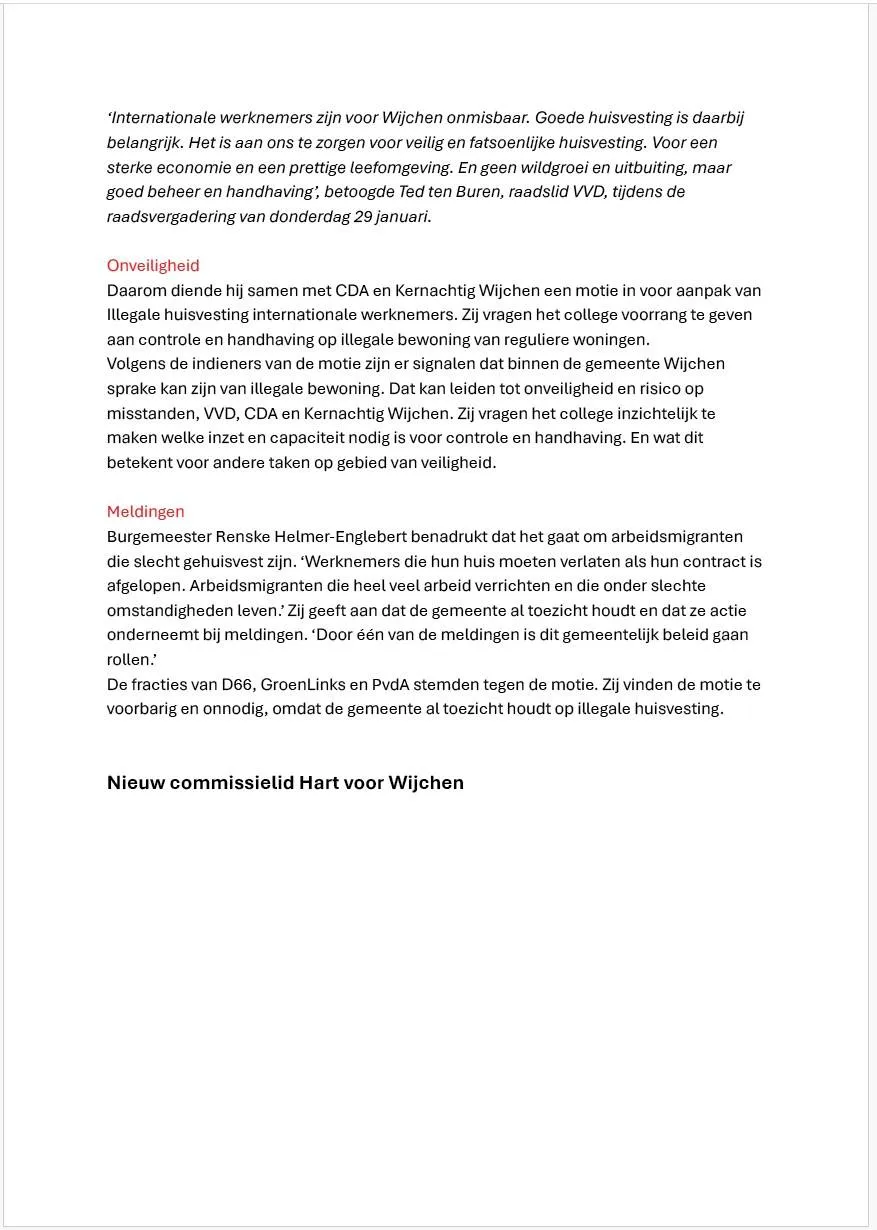 ‘Internationale werknemers zijn voor Wijchen onmisbaar. Goede huisvesting is daarbij belangrijk. Het is aan ons te zorgen voor veilig en fatsoenlijke huisvesting. Voor een sterke economie en een prettige leefomgeving. En geen wildgroei en uitbuiting, maar goed beheer en handhaving’, betoogde Ted ten Buren, raadslid VVD, tijdens de raadsvergadering van donderdag 29 januari.

Onveiligheid
Daarom diende hij samen met CDA en Kernachtig Wijchen een motie in voor aanpak van Illegale huisvesting internationale werknemers. Zij vragen het college voorrang te geven aan controle en handhaving op illegale bewoning van reguliere woningen.
Volgens de indieners van de motie zijn er signalen dat binnen de gemeente Wijchen sprake kan zijn van illegale bewoning. Dat kan leiden tot onveiligheid en risico op misstanden, VVD, CDA en Kernachtig Wijchen. Zij vragen het college inzichtelijk te maken welke inzet en capaciteit nodig is voor controle en handhaving. En wat dit betekent voor andere taken op gebied van veiligheid.

Meldingen
Burgemeester Renske Helmer-Englebert benadrukt dat het gaat om arbeidsmigranten die slecht gehuisvest zijn. ‘Werknemers die hun huis moeten verlaten als hun contract is afgelopen. Arbeidsmigranten die heel veel arbeid verrichten en die onder slechte omstandigheden leven.’ Zij geeft aan dat de gemeente al toezicht houdt en dat ze actie onderneemt bij meldingen. ‘Door één van de meldingen is dit gemeentelijk beleid gaan rollen.’
De fracties van D66, GroenLinks en PvdA stemden tegen de motie. Zij vinden de motie te voorbarig en onnodig, omdat de gemeente al toezicht houdt op illegale huisvesting.

Nieuw commissielid Hart voor Wijchen